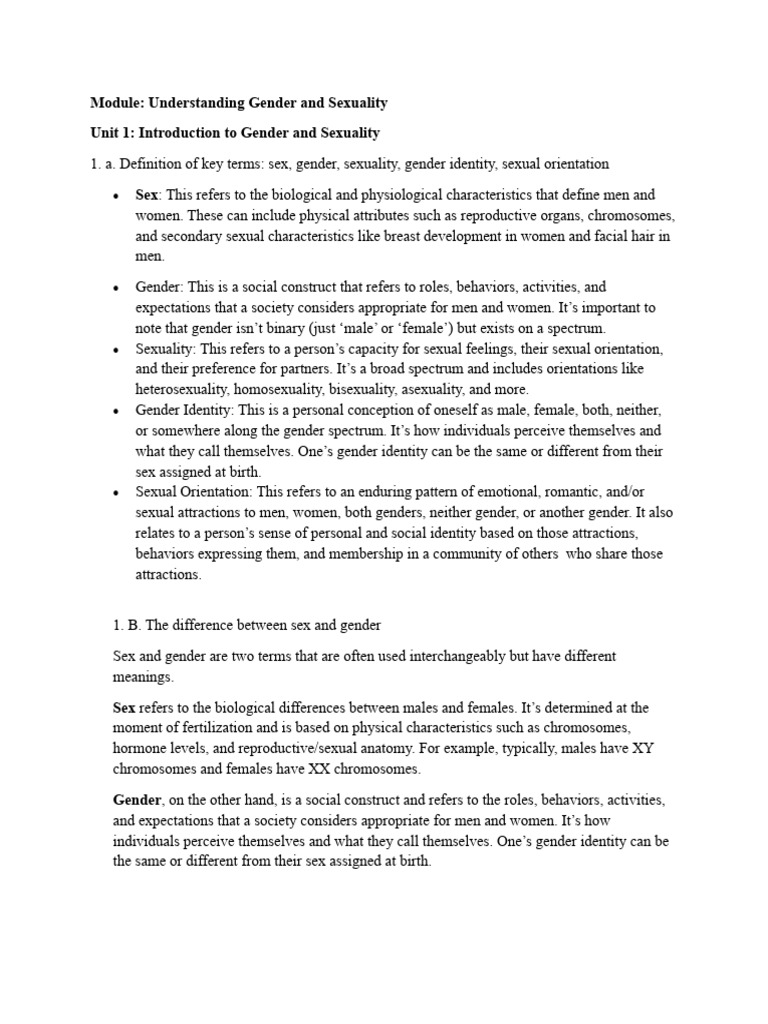 Module: Understanding Gender and Sexuality

Unit 1: Introduction to Gender and Sexuality

1. a. Definition of key terms: sex, gender, sexuality, gender identity, sexual orientation

• Sex: This refers to the biological and physiological characteristics that define men and women. These can include physical attributes such as reproductive organs, chromosomes, and secondary sexual characteristics like breast development in women and facial hair in men.
• Gender: This is a social construct that refers to roles, behaviors, activities, and expectations that a society considers appropriate for men and women. It's important to note that gender isn't binary (just 'male' or 'female') but exists on a spectrum.
• Sexuality: This refers to a person's capacity for sexual feelings, their sexual orientation, and their preference for partners. It's a broad spectrum and includes orientations like heterosexuality, homosexuality, bisexuality, asexuality, and more.
• Gender Identity: This is a personal conception of oneself as male, female, both, neither, or somewhere along the gender spectrum. It's how individuals perceive themselves and what they call themselves. One's gender identity can be the same or different from their sex assigned at birth.
• Sexual Orientation: This refers to an enduring pattern of emotional, romantic, and/or sexual attractions to men, women, both genders, neither gender, or another gender. It also relates to a person's sense of personal and social identity based on those attractions, behaviors expressing them, and membership in a community of others who share those attractions.

1. B. The difference between sex and gender

Sex and gender are two terms that are often used interchangeably but have different meanings.

Sex refers to the biological differences between males and females. It's determined at the moment of fertilization and is based on physical characteristics such as chromosomes, hormone levels, and reproductive/sexual anatomy. For example, typically, males have XY chromosomes and females have XX chromosomes.

Gender, on the other hand, is a social construct and refers to the roles, behaviors, activities, and expectations that a society considers appropriate for men and women. It's how individuals perceive themselves and what they call themselves. One's gender identity can be the same or different from their sex assigned at birth.